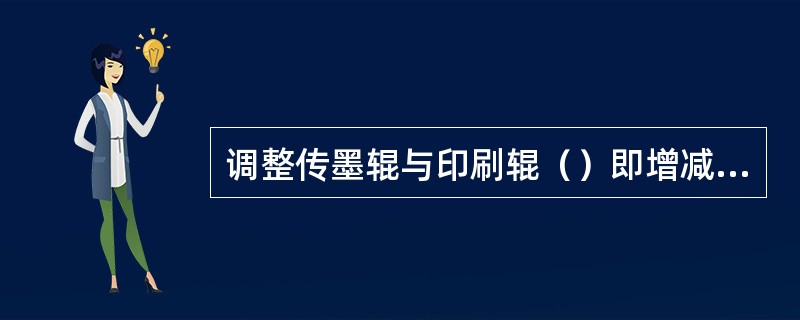 调整传墨辊与印刷辊（）即增减...